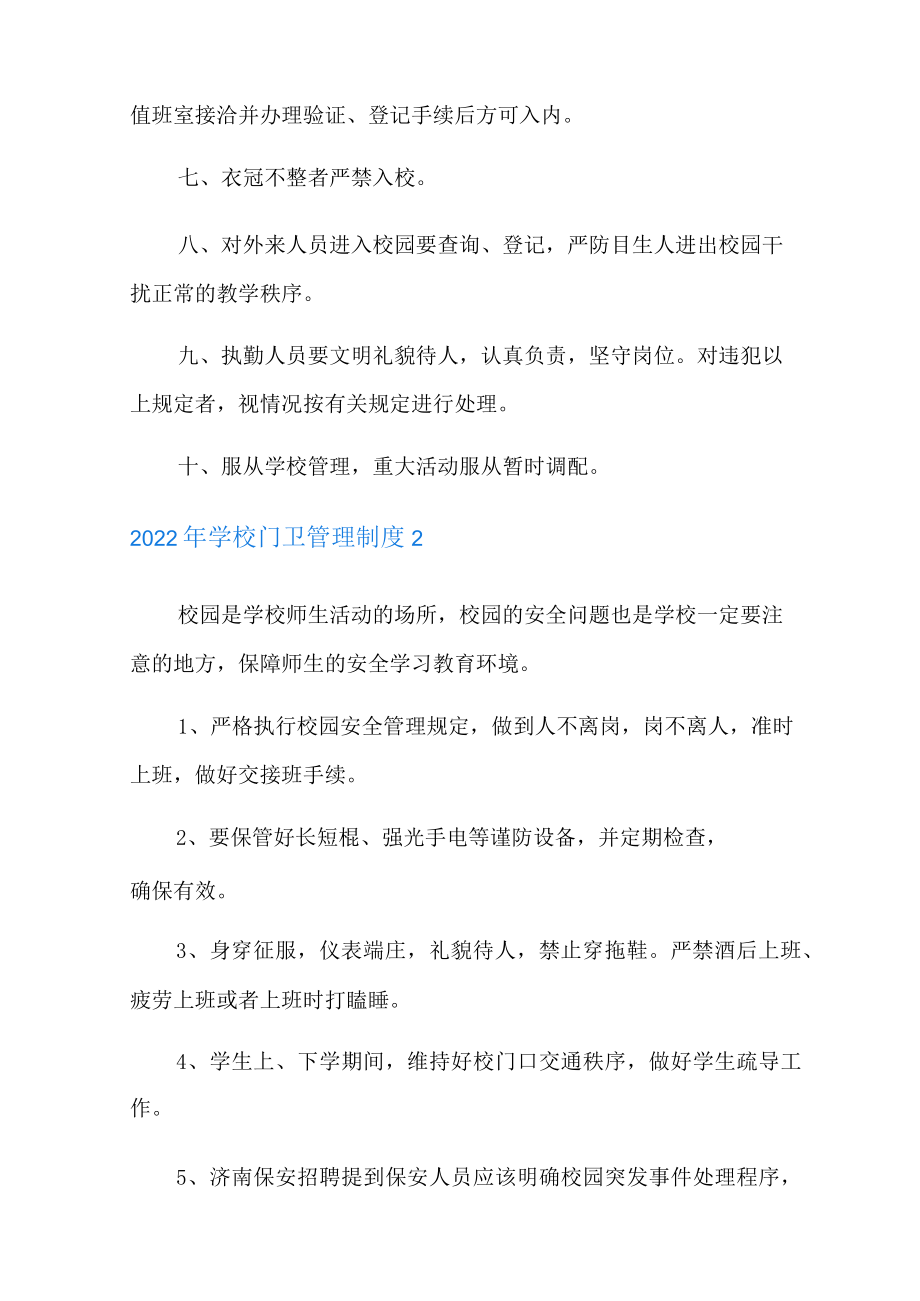 值班室接洽并办理验证、登记手续后方可入内。

七、衣冠不整者严禁入校。

八、对外来人员进入校园要查询、登记，严防目生人进出校园干扰正常的教学秩序。

九、执勤人员要文明礼貌待人，认真负责，坚守岗位。对违犯以上规定者，视情况按有关规定进行处理。

十、服从学校管理，重大活动服从暂时调配。

2022年学校门卫管理制度2

校园是学校师生活动的场所，校园的安全问题也是学校一定要注意的地方，保障师生的安全学习教育环境。

1、严格执行校园安全管理规定，做到人不离岗，岗不离人，准时上班，做好交接班手续。

2、要保管好长短棍、强光手电等谨防设备，并定期检查，确保有效。

3、身穿征服，仪表端庄，礼貌待人，禁止穿拖鞋。严禁酒后上班、疲劳上班或者上班时打瞌睡。

4、学生上、下学期间，维持好校门口交通秩序，做好学生疏导工作。

5、济南保安招聘提到保安人员应该明确校园突发事件处理程序，